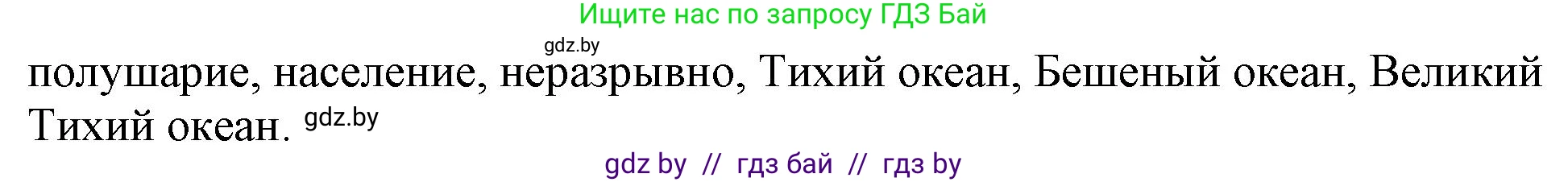 Ищите нас по запросу ГДЗ Бай

gdz.by

полушарие, население, неразрывно, Тихий океан, Бешеный океан, Великий Тихий океан. gdz.by

gdz by // гдз бай // гдз by